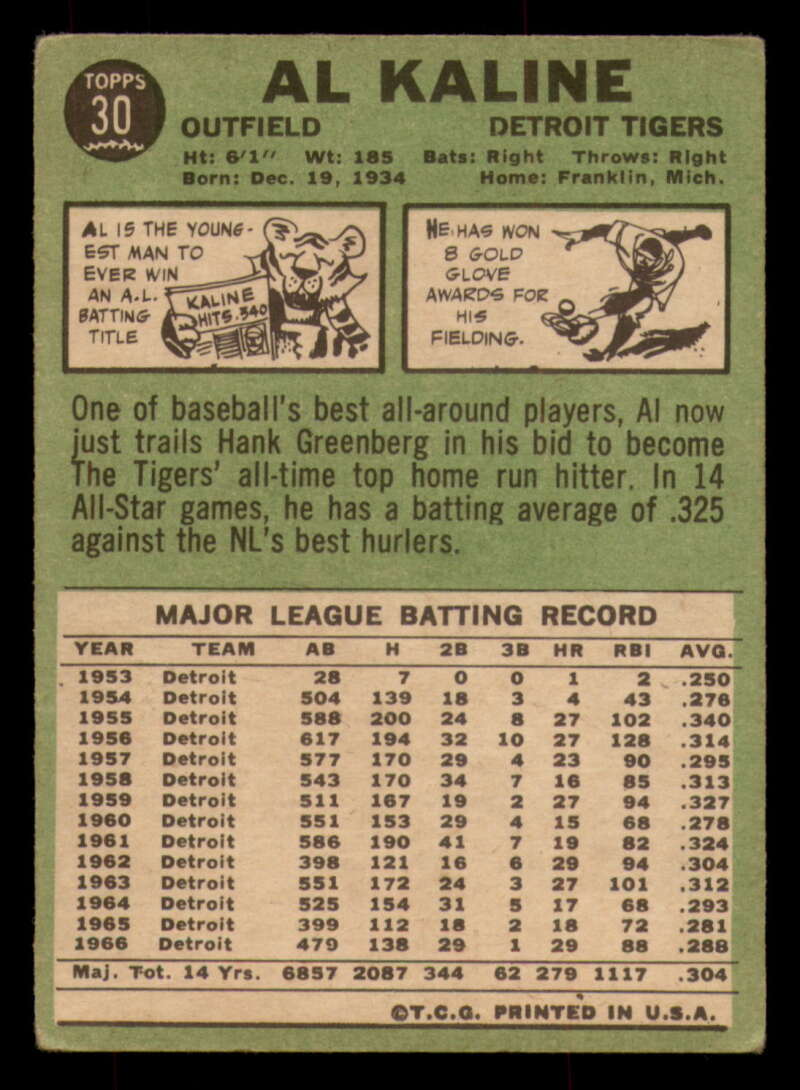 TOPPS
30

AL KALINE

OUTFIELD

DETROIT TIGERS

Ht: 6'1" Wt: 185 Bats: Right Throws: Right
Born: Dec. 19, 1934 Home: Franklin, Mich.

AL IS THE YOUNGEST MAN TO EVER WIN AN A.L. BATTING TITLE

KALINE HITS .340

HE HAS WON 8 GOLD GLOVE AWARDS FOR HIS FIELDING.

One of baseball's best all-around players, Al now just trails Hank Greenberg in his bid to become The Tigers' all-time top home run hitter. In 14 All-Star games, he has a batting average of .325 against the NL's best hurlers.

MAJOR LEAGUE BATTING RECORD

| YEAR | TEAM | AB | H | 2B | 3B | HR | RBI | AVG. |
|---|---|---|---|---|---|---|---|---|
| 1953 | Detroit | 28 | 7 | 0 | 0 | 1 | 2 | .250 |
| 1954 | Detroit | 504 | 139 | 18 | 3 | 4 | 43 | .276 |
| 1955 | Detroit | 588 | 200 | 24 | 8 | 27 | 102 | .340 |
| 1956 | Detroit | 617 | 194 | 32 | 10 | 27 | 128 | .314 |
| 1957 | Detroit | 577 | 170 | 29 | 4 | 23 | 90 | .295 |
| 1958 | Detroit | 543 | 170 | 34 | 7 | 16 | 85 | .313 |
| 1959 | Detroit | 511 | 167 | 19 | 2 | 27 | 94 | .327 |
| 1960 | Detroit | 551 | 153 | 29 | 4 | 15 | 68 | .278 |
| 1961 | Detroit | 586 | 190 | 41 | 7 | 19 | 82 | .324 |
| 1962 | Detroit | 398 | 121 | 16 | 6 | 29 | 94 | .304 |
| 1963 | Detroit | 551 | 172 | 24 | 3 | 27 | 101 | .312 |
| 1964 | Detroit | 525 | 154 | 31 | 5 | 17 | 68 | .293 |
| 1965 | Detroit | 399 | 112 | 18 | 2 | 18 | 72 | .281 |
| 1966 | Detroit | 479 | 138 | 29 | 1 | 29 | 88 | .288 |
| Maj. Tot. 14 Yrs. |  | 6857 | 2087 | 344 | 62 | 279 | 1117 | .304 |

©T.C.G. PRINTED IN U.S.A.